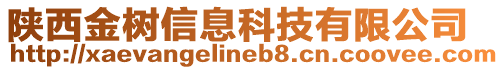 陕西金树信息科技有限公司
http://xaevangelineb8.cn.coovee.com